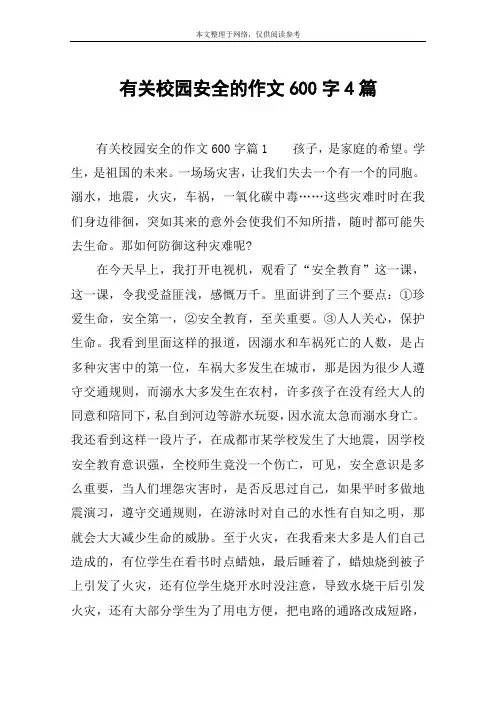 本文整理于网络，仅供阅读参考

有关校园安全的作文 600 字 4 篇

有关校园安全的作文 600 字篇 1　　孩子，是家庭的希望。学生，是祖国的未来。一场场灾害，让我们失去一个有一个的同胞。溺水，地震，火灾，车祸，一氧化碳中毒……这些灾难时时在我们身边徘徊，突如其来的意外会使我们不知所措，随时都可能失去生命。那如何防御这种灾难呢?

在今天早上，我打开电视机，观看了“安全教育”这一课，这一课，令我受益匪浅，感慨万千。里面讲到了三个要点：①珍爱生命，安全第一，②安全教育，至关重要。③人人关心，保护生命。我看到里面这样的报道，因溺水和车祸死亡的人数，是占多种灾害中的第一位，车祸大多发生在城市，那是因为很少人遵守交通规则，而溺水大多发生在农村，许多孩子在没有经大人的同意和陪同下，私自到河边等游水玩耍，因水流太急而溺水身亡。我还看到这样一段片子，在成都市某学校发生了大地震，因学校安全教育意识强，全校师生竟没一个伤亡，可见，安全意识是多么重要，当人们埋怨灾害时，是否反思过自己，如果平时多做地震演习，遵守交通规则，在游泳时对自己的水性有自知之明，那就会大大减少生命的威胁。至于火灾，在我看来大多是人们自己造成的，有位学生在看书时点蜡烛，最后睡着了，蜡烛烧到被子上引发了火灾，还有位学生烧开水时没注意，导致水烧干后引发火灾，还有大部分学生为了用电方便，把电路的通路改成短路，